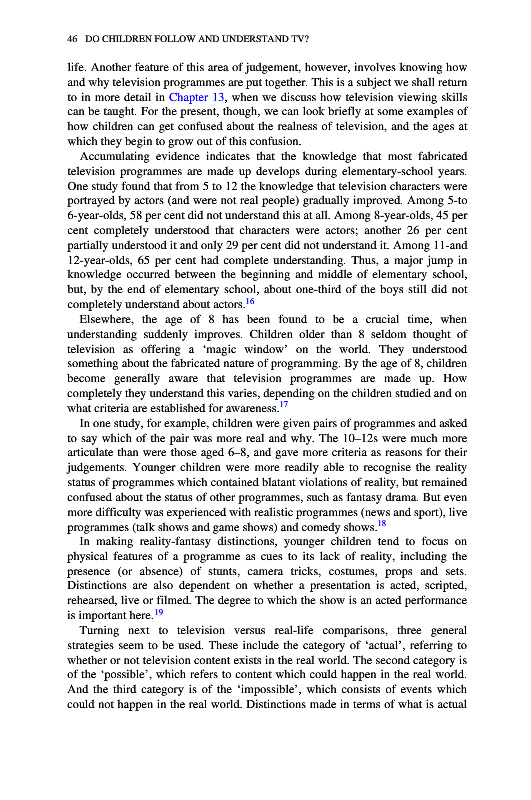 46 DO CHILDREN FOLLOW AND UNDERSTAND TV?

life. Another feature of this area of judgement, however, involves knowing how and why television programmes are put together. This is a subject we shall return to in more detail in Chapter 13, when we discuss how television viewing skills can be taught. For the present, though, we can look briefly at some examples of how children can get confused about the realness of television, and the ages at which they begin to grow out of this confusion.

Accumulating evidence indicates that the knowledge that most fabricated television programmes are made up develops during elementary-school years. One study found that from 5 to 12 the knowledge that television characters were portrayed by actors (and were not real people) gradually improved. Among 5-to 6-year-olds, 58 per cent did not understand this at all. Among 8-year-olds, 45 per cent completely understood that characters were actors; another 26 per cent partially understood it and only 29 per cent did not understand it. Among 11-and 12-year-olds, 65 per cent had complete understanding. Thus, a major jump in knowledge occurred between the beginning and middle of elementary school, but, by the end of elementary school, about one-third of the boys still did not completely understand about actors.$^{16}$

Elsewhere, the age of 8 has been found to be a crucial time, when understanding suddenly improves. Children older than 8 seldom thought of television as offering a 'magic window' on the world. They understood something about the fabricated nature of programming. By the age of 8, children become generally aware that television programmes are made up. How completely they understand this varies, depending on the children studied and on what criteria are established for awareness.$^{17}$

In one study, for example, children were given pairs of programmes and asked to say which of the pair was more real and why. The 10–12s were much more articulate than were those aged 6–8, and gave more criteria as reasons for their judgements. Younger children were more readily able to recognise the reality status of programmes which contained blatant violations of reality, but remained confused about the status of other programmes, such as fantasy drama. But even more difficulty was experienced with realistic programmes (news and sport), live programmes (talk shows and game shows) and comedy shows.$^{18}$

In making reality-fantasy distinctions, younger children tend to focus on physical features of a programme as cues to its lack of reality, including the presence (or absence) of stunts, camera tricks, costumes, props and sets. Distinctions are also dependent on whether a presentation is acted, scripted, rehearsed, live or filmed. The degree to which the show is an acted performance is important here.$^{19}$

Turning next to television versus real-life comparisons, three general strategies seem to be used. These include the category of 'actual', referring to whether or not television content exists in the real world. The second category is of the 'possible', which refers to content which could happen in the real world. And the third category is of the 'impossible', which consists of events which could not happen in the real world. Distinctions made in terms of what is actual